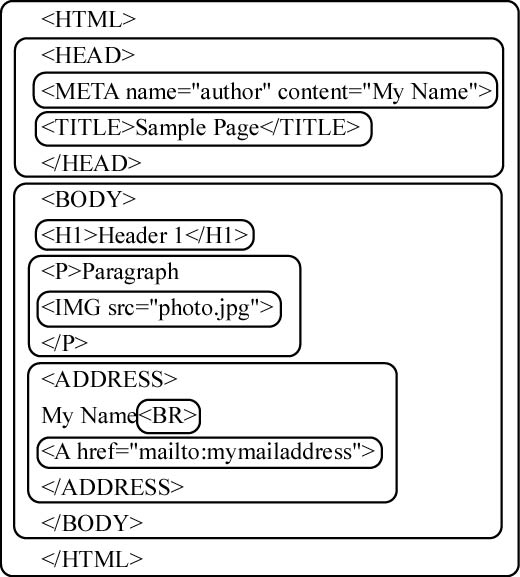 <HTML>

<HEAD>

<META name="author" content="My Name">

<TITLE>Sample Page</TITLE>

</HEAD>

<BODY>

<H1>Header 1</H1>

<P>Paragraph

<IMG src="photo.jpg">

</P>

<ADDRESS>

My Name<BR>

<A href="mailto:mymailaddress">

</ADDRESS>

</BODY>

</HTML>